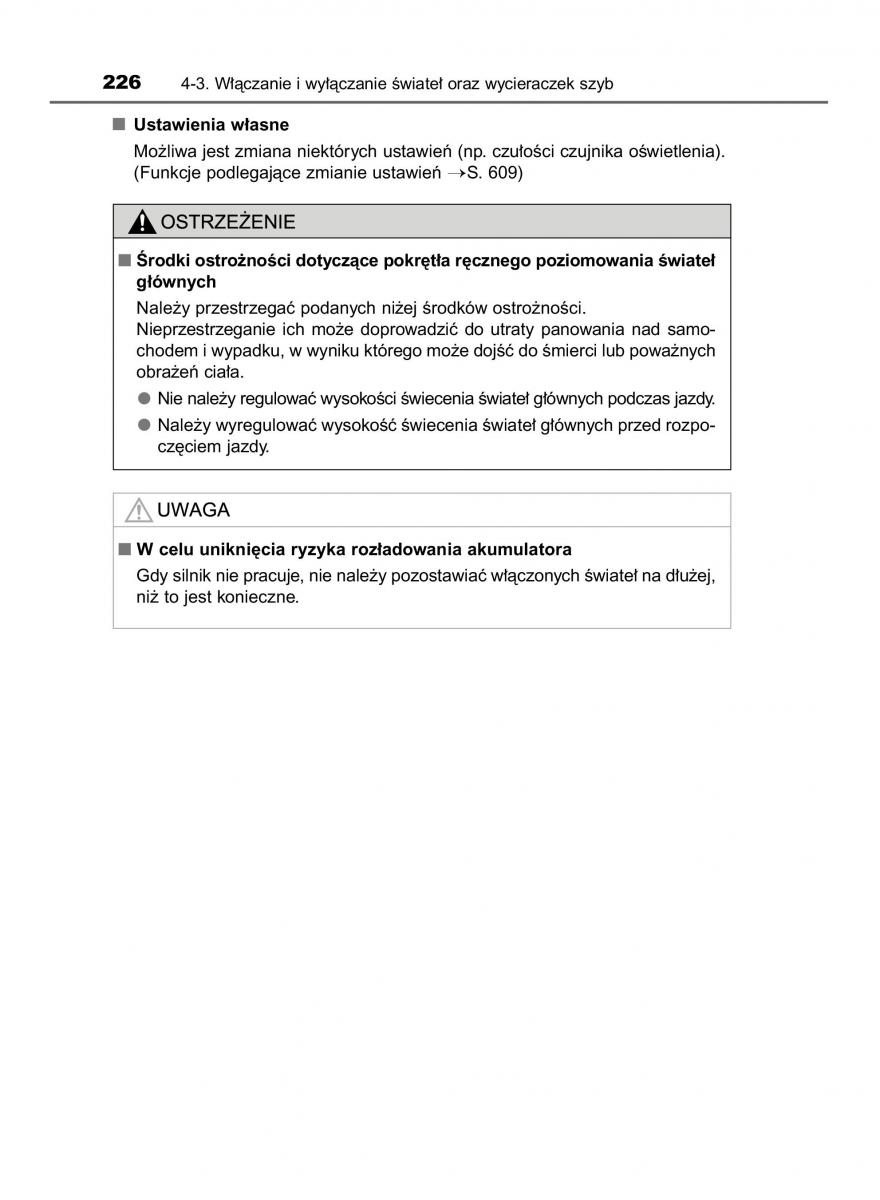 226 4-3. Włączanie i wyłączanie świateł oraz wycieraczek szyb

■ Ustawienia własne

Możliwa jest zmiana niektórych ustawień (np. czułości czujnika oświetlenia). (Funkcje podlegające zmianie ustawień →S. 609)

OSTRZEŻENIE

■ Środki ostrożności dotyczące pokrętła ręcznego poziomowania świateł głównych

Należy przestrzegać podanych niżej środków ostrożności. Nieprzestrzeganie ich może doprowadzić do utraty panowania nad samochodem i wypadku, w wyniku którego może dojść do śmierci lub poważnych obrażeń ciała.

● Nie należy regulować wysokości świecenia świateł głównych podczas jazdy.

● Należy wyregulować wysokość świecenia świateł głównych przed rozpoczęciem jazdy.

UWAGA

■ W celu uniknięcia ryzyka rozładowania akumulatora

Gdy silnik nie pracuje, nie należy pozostawiać włączonych świateł na dłużej, niż to jest konieczne.